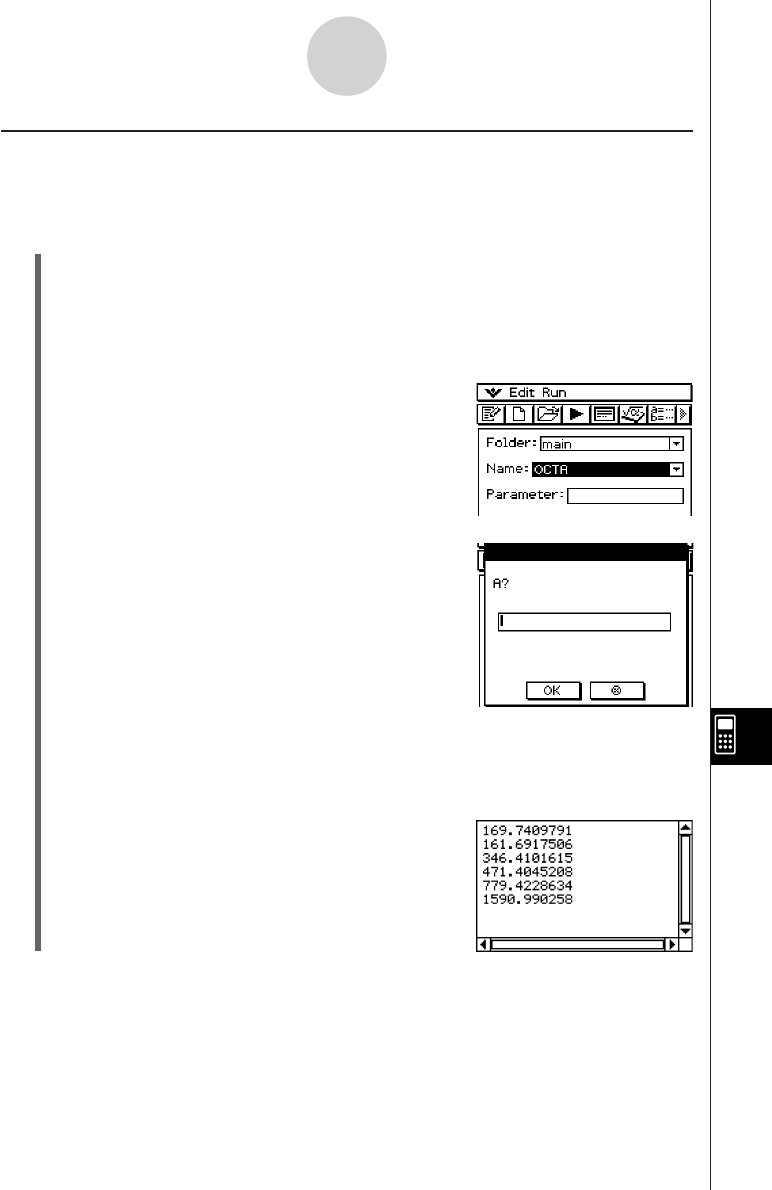 Edit Run

Folder: main

Name: OCTA

Parameter:

A?

OK

169.7409791
161.6917506
346.4101615
471.4045208
779.4228634
1590.990258